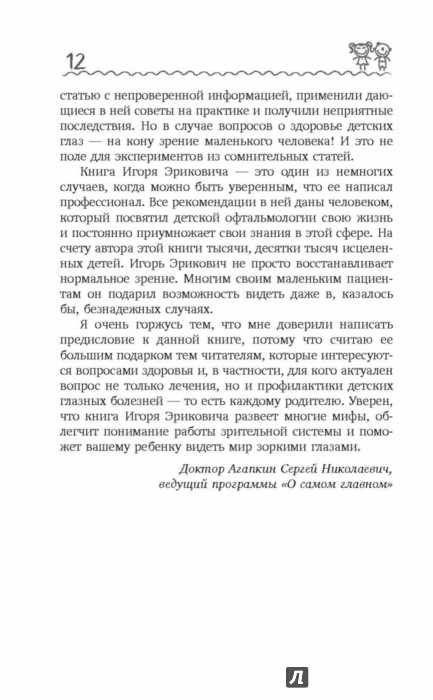 12

статью с непроверенной информацией, применили дающиеся в ней советы на практике и получили неприятные последствия. Но в случае вопросов о здоровье детских глаз — на кону зрение маленького человека! И это не поле для экспериментов из сомнительных статей.

Книга Игоря Эриковича — это один из немногих случаев, когда можно быть уверенным, что ее написал профессионал. Все рекомендации в ней даны человеком, который посвятил детской офтальмологии свою жизнь и постоянно приумножает свои знания в этой сфере. На счету автора этой книги тысячи, десятки тысяч исцеленных детей. Игорь Эрикович не просто восстанавливает нормальное зрение. Многим своим маленьким пациентам он подарил возможность видеть даже в, казалось бы, безнадежных случаях.

Я очень горжусь тем, что мне доверили написать предисловие к данной книге, потому что считаю ее большим подарком тем читателям, которые интересуются вопросами здоровья и, в частности, для кого актуален вопрос не только лечения, но и профилактики детских глазных болезней — то есть каждому родителю. Уверен, что книга Игоря Эриковича развеет многие мифы, облегчит понимание работы зрительной системы и поможет вашему ребенку видеть мир зоркими глазами.

Доктор Агапкин Сергей Николаевич, ведущий программы «О самом главном»

Л